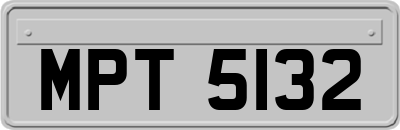 MPT 5132